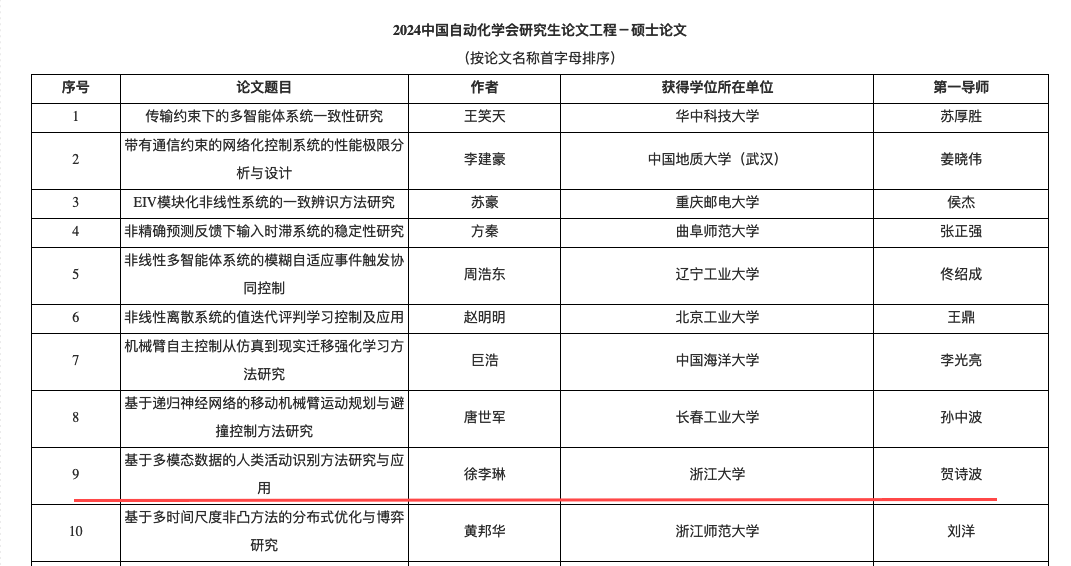 2024中国自动化学会研究生论文工程－硕士论文

（按论文名称首字母排序）

| 序号 | 论文题目 | 作者 | 获得学位所在单位 | 第一导师 |
|---|---|---|---|---|
| 1 | 传输约束下的多智能体系统一致性研究 | 王笑天 | 华中科技大学 | 苏厚胜 |
| 2 | 带有通信约束的网络化控制系统的性能极限分析与设计 | 李建豪 | 中国地质大学（武汉） | 姜晓伟 |
| 3 | EIV模块化非线性系统的一致辨识方法研究 | 苏豪 | 重庆邮电大学 | 侯杰 |
| 4 | 非精确预测反馈下输入时滞系统的稳定性研究 | 方秦 | 曲阜师范大学 | 张正强 |
| 5 | 非线性多智能体系统的模糊自适应事件触发协同控制 | 周浩东 | 辽宁工业大学 | 佟绍成 |
| 6 | 非线性离散系统的值迭代评判学习控制及应用 | 赵明明 | 北京工业大学 | 王鼎 |
| 7 | 机械臂自主控制从仿真到现实迁移强化学习方法研究 | 巨浩 | 中国海洋大学 | 李光亮 |
| 8 | 基于递归神经网络的移动机械臂运动规划与避撞控制方法研究 | 唐世军 | 长春工业大学 | 孙中波 |
| 9 | 基于多模态数据的人类活动识别方法研究与应用 | 徐李琳 | 浙江大学 | 贺诗波 |
| 10 | 基于多时间尺度非凸方法的分布式优化与博弈研究 | 黄邦华 | 浙江师范大学 | 刘洋 |